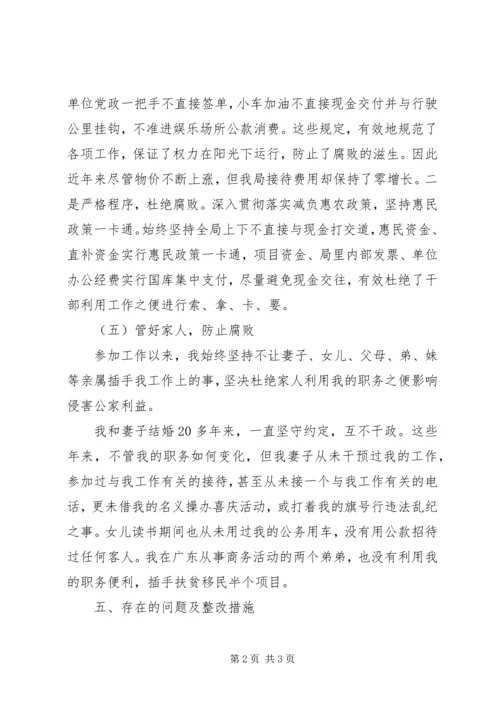 单位党政一把手不直接签单，小车加油不直接现金交付并与行驶公里挂钩，不准进娱乐场所公款消费。这些规定，有效地规范了各项工作，保证了权力在阳光下运行，防止了腐败的滋生。因此近年来尽管物价不断上涨，但我局接待费用却保持了零增长。二是严格程序，杜绝腐败。深入贯彻落实减负惠农政策，坚持惠民政策一卡通。始终坚持全局上下不直接与现金打交道，惠民资金、直补资金实行惠民政策一卡通，项目资金、局里内部发票、单位办公经费实行国库集中支付，尽量避免现金交往，有效杜绝了干部利用工作之便进行索、拿、卡、要。

（五）管好家人，防止腐败

参加工作以来，我始终坚持不让妻子、女儿、父母、弟、妹等亲属插手我工作上的事，坚决杜绝家人利用我的职务之便影响侵害公家利益。

我和妻子结婚20多年来，一直坚守约定，互不干政。这些年来，不管我的职务如何变化，但我妻子从未干预过我的工作，参加过与我工作有关的接待，甚至从未接一个与我工作有关的电话，更未借我的名义操办喜庆活动，或打着我的旗号行违法乱纪之事。女儿读书期间也从未用过我的公务用车，没有用公款招待过任何客人。我在广东从事商务活动的两个弟弟，也没有利用我的职务便利，插手扶贫移民半个项目。

五、存在的问题及整改措施

第2页 共3页